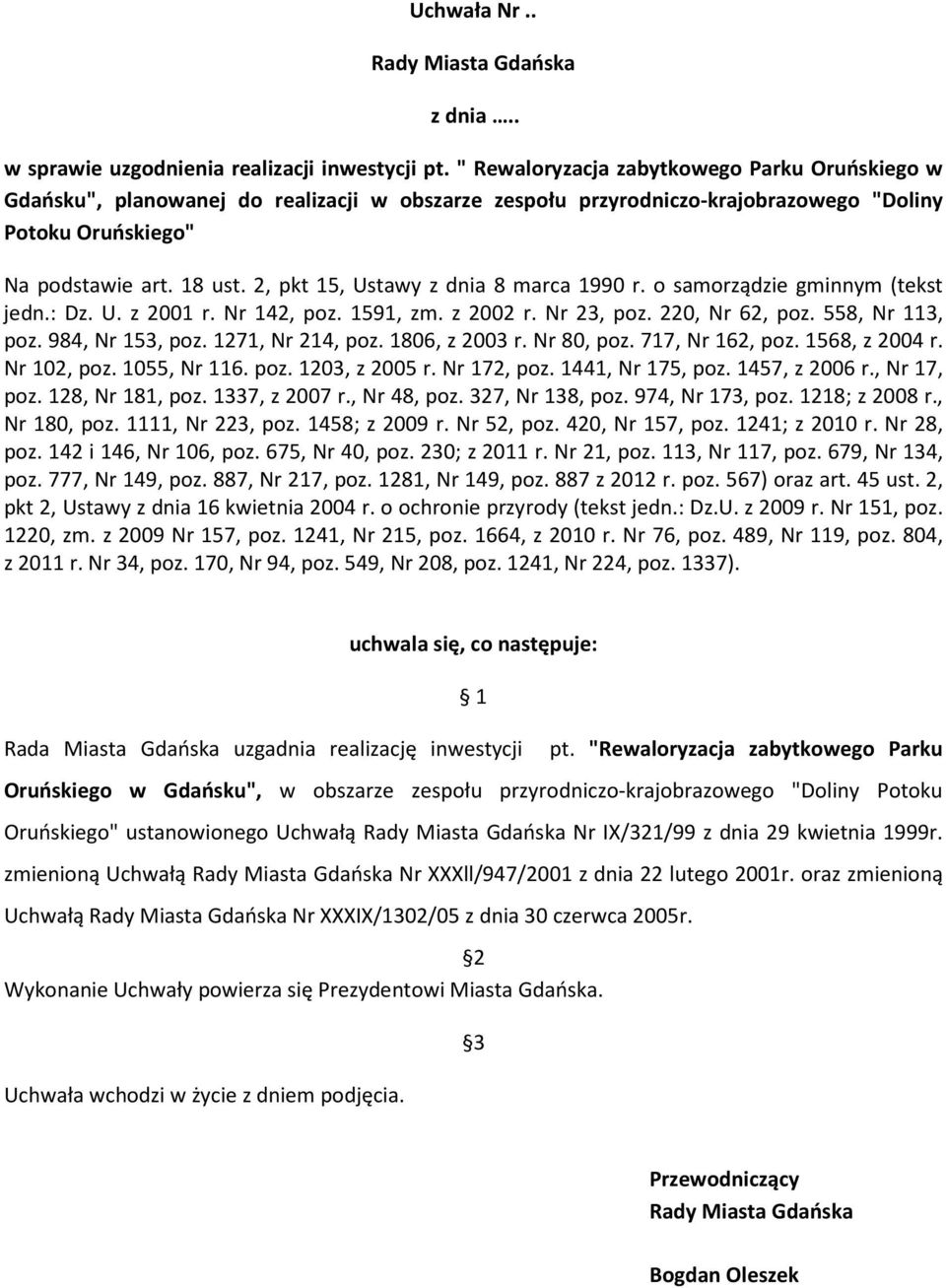 Uchwała Nr ..

Rady Miasta Gdańska

z dnia …..

w sprawie uzgodnienia realizacji inwestycji pt. " Rewaloryzacja zabytkowego Parku Oruńskiego w Gdańsku", planowanej do realizacji w obszarze zespołu przyrodniczo-krajobrazowego "Doliny Potoku Oruńskiego"

Na podstawie art. 18 ust. 2, pkt 15, Ustawy z dnia 8 marca 1990 r. o samorządzie gminnym (tekst jedn.: Dz. U. z 2001 r. Nr 142, poz. 1591, zm. z 2002 r. Nr 23, poz. 220, Nr 62, poz. 558, Nr 113, poz. 984, Nr 153, poz. 1271, Nr 214, poz. 1806, z 2003 r. Nr 80, poz. 717, Nr 162, poz. 1568, z 2004 r. Nr 102, poz. 1055, Nr 116. poz. 1203, z 2005 r. Nr 172, poz. 1441, Nr 175, poz. 1457, z 2006 r., Nr 17, poz. 128, Nr 181, poz. 1337, z 2007 r., Nr 48, poz. 327, Nr 138, poz. 974, Nr 173, poz. 1218; z 2008 r., Nr 180, poz. 1111, Nr 223, poz. 1458; z 2009 r. Nr 52, poz. 420, Nr 157, poz. 1241; z 2010 r. Nr 28, poz. 142 i 146, Nr 106, poz. 675, Nr 40, poz. 230; z 2011 r. Nr 21, poz. 113, Nr 117, poz. 679, Nr 134, poz. 777, Nr 149, poz. 887, Nr 217, poz. 1281, Nr 149, poz. 887 z 2012 r. poz. 567) oraz art. 45 ust. 2, pkt 2, Ustawy z dnia 16 kwietnia 2004 r. o ochronie przyrody (tekst jedn.: Dz.U. z 2009 r. Nr 151, poz. 1220, zm. z 2009 Nr 157, poz. 1241, Nr 215, poz. 1664, z 2010 r. Nr 76, poz. 489, Nr 119, poz. 804, z 2011 r. Nr 34, poz. 170, Nr 94, poz. 549, Nr 208, poz. 1241, Nr 224, poz. 1337).

uchwala się, co następuje:

§ 1

Rada Miasta Gdańska uzgadnia realizację inwestycji pt. "Rewaloryzacja zabytkowego Parku Oruńskiego w Gdańsku", w obszarze zespołu przyrodniczo-krajobrazowego "Doliny Potoku Oruńskiego" ustanowionego Uchwałą Rady Miasta Gdańska Nr IX/321/99 z dnia 29 kwietnia 1999r. zmienioną Uchwałą Rady Miasta Gdańska Nr XXXll/947/2001 z dnia 22 lutego 2001r. oraz zmienioną Uchwałą Rady Miasta Gdańska Nr XXXIX/1302/05 z dnia 30 czerwca 2005r.

§2

Wykonanie Uchwały powierza się Prezydentowi Miasta Gdańska.

§3

Uchwała wchodzi w życie z dniem podjęcia.

Przewodniczący
Rady Miasta Gdańska

Bogdan Oleszek